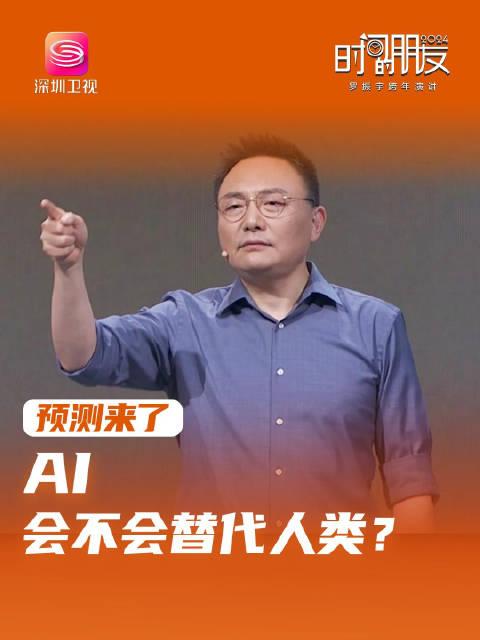 深圳卫视

时间的朋友 2024
罗振宇跨年演讲

预测来了

AI
会不会替代人类？